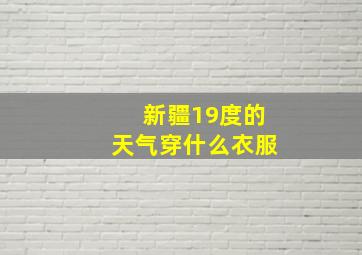 新疆19度的
天气穿什么衣服